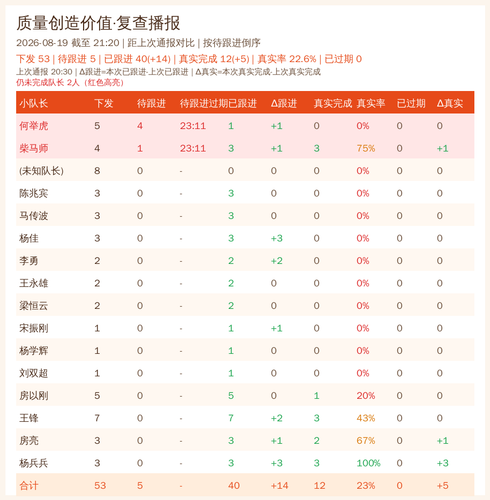 质量创造价值·复查播报

2026-08-19 截至 21:20 | 距上次通报对比 | 按待跟进倒序

下发 53 | 待跟进 5 | 已跟进 40(+14) | 真实完成 12(+5) | 真实率 22.6% | 已过期 0

上次通报 20:30 | Δ跟进=本次已跟进-上次已跟进 | Δ真实=本次真实完成-上次真实完成

仍未完成队长 2人（红色高亮）

| 小队长 | 下发 | 待跟进 | 待跟进过期 | 已跟进 | Δ跟进 | 真实完成 | 真实率 | 已过期 | Δ真实 |
|---|---|---|---|---|---|---|---|---|---|
| 何举虎 | 5 | 4 | 23:11 | 1 | +1 | 0 | 0% | 0 | 0 |
| 柴马师 | 4 | 1 | 23:11 | 3 | +1 | 3 | 75% | 0 | +1 |
| (未知队长) | 8 | 0 | - | 0 | 0 | 0 | 0% | 0 | 0 |
| 陈兆宾 | 3 | 0 | - | 3 | 0 | 0 | 0% | 0 | 0 |
| 马传波 | 3 | 0 | - | 3 | 0 | 0 | 0% | 0 | 0 |
| 杨佳 | 3 | 0 | - | 3 | +3 | 0 | 0% | 0 | 0 |
| 李勇 | 2 | 0 | - | 2 | +2 | 0 | 0% | 0 | 0 |
| 王永雄 | 2 | 0 | - | 2 | 0 | 0 | 0% | 0 | 0 |
| 梁恒云 | 2 | 0 | - | 2 | 0 | 0 | 0% | 0 | 0 |
| 宋振刚 | 1 | 0 | - | 1 | +1 | 0 | 0% | 0 | 0 |
| 杨学辉 | 1 | 0 | - | 1 | 0 | 0 | 0% | 0 | 0 |
| 刘双超 | 1 | 0 | - | 1 | 0 | 0 | 0% | 0 | 0 |
| 房以刚 | 5 | 0 | - | 5 | 0 | 1 | 20% | 0 | 0 |
| 王锋 | 7 | 0 | - | 7 | +2 | 3 | 43% | 0 | 0 |
| 房亮 | 3 | 0 | - | 3 | +1 | 2 | 67% | 0 | +1 |
| 杨兵兵 | 3 | 0 | - | 3 | +3 | 3 | 100% | 0 | +3 |
| 合计 | 53 | 5 | - | 40 | +14 | 12 | 23% | 0 | +5 |